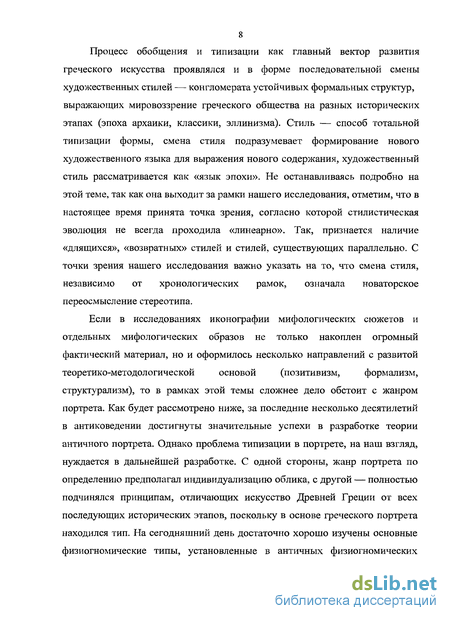 8

Процесс обобщения и типизации как главный вектор развития греческого искусства проявлялся и в форме последовательной смены художественных стилей — конгломерата устойчивых формальных структур, выражающих мировоззрение греческого общества на разных исторических этапах (эпоха архаики, классики, эллинизма). Стиль — способ тотальной типизации формы, смена стиля подразумевает формирование нового художественного языка для выражения нового содержания, художественный стиль рассматривается как «язык эпохи». Не останавливаясь подробно на этой теме, так как она выходит за рамки нашего исследования, отметим, что в настоящее время принята точка зрения, согласно которой стилистическая эволюция не всегда проходила «линеарно». Так, признается наличие «длящихся», «возвратных» стилей и стилей, существующих параллельно. С точки зрения нашего исследования важно указать на то, что смена стиля, независимо от хронологических рамок, означала новаторское переосмысление стереотипа.

Если в исследованиях иконографии мифологических сюжетов и отдельных мифологических образов не только накоплен огромный фактический материал, но и оформилось несколько направлений с развитой теоретико-методологической основой (позитивизм, формализм, структурализм), то в рамках этой темы сложнее дело обстоит с жанром портрета. Как будет рассмотрено ниже, за последние несколько десятилетий в антиковедении достигнуты значительные успехи в разработке теории античного портрета. Однако проблема типизации в портрете, на наш взгляд, нуждается в дальнейшей разработке. С одной стороны, жанр портрета по определению предполагал индивидуализацию облика, с другой — полностью подчинялся принципам, отличающих искусство Древней Греции от всех последующих исторических этапов, поскольку в основе греческого портрета находился тип. На сегодняшний день достаточно хорошо изучены основные физиогномические типы, установленные в античных физиогномических

dsLib.net
библиотека диссертаций